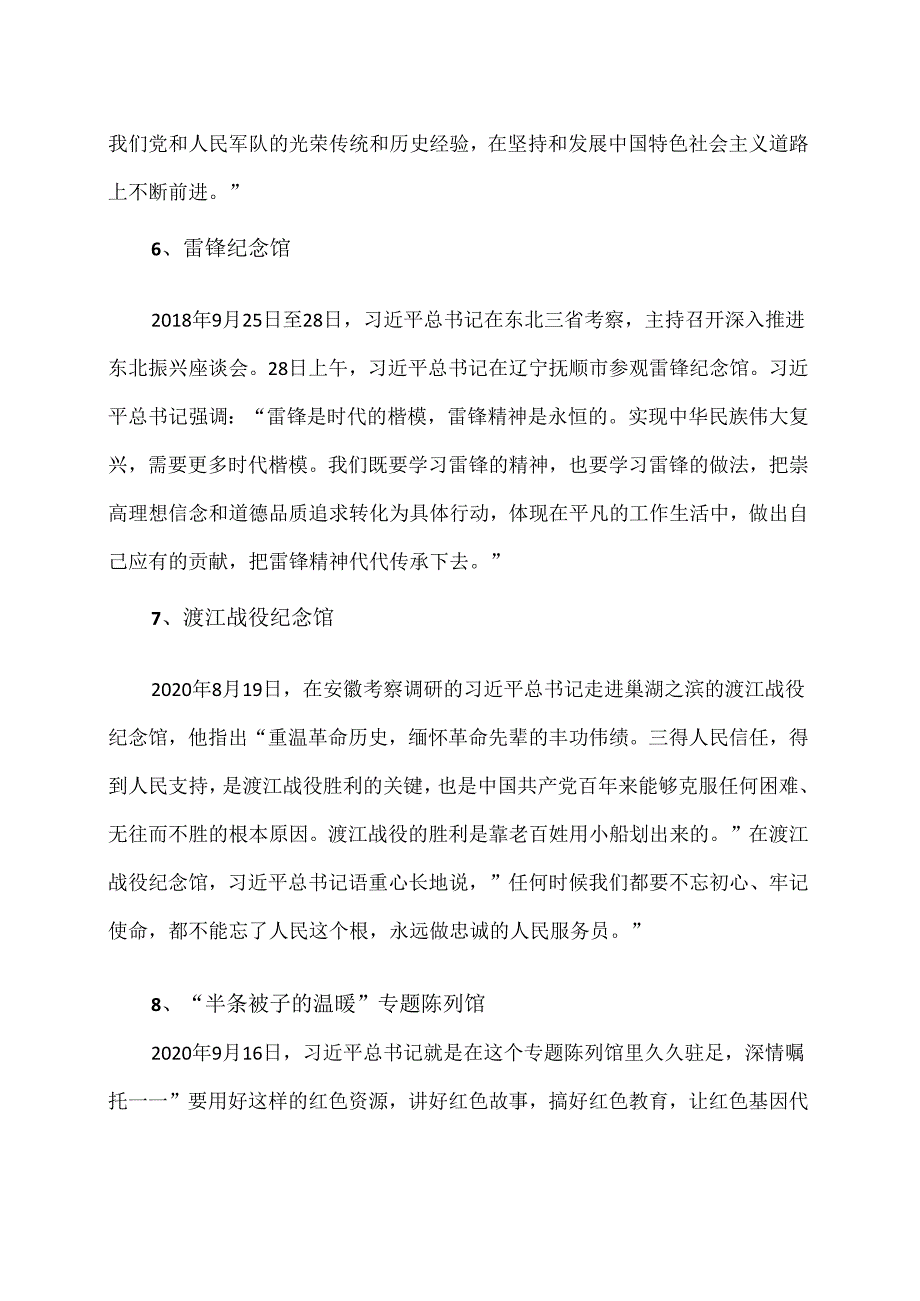 我们党和人民军队的光荣传统和历史经验，在坚持和发展中国特色社会主义道路上不断前进。”

6、雷锋纪念馆

2018年9月25日至28日，习近平总书记在东北三省考察，主持召开深入推进东北振兴座谈会。28日上午，习近平总书记在辽宁抚顺市参观雷锋纪念馆。习近平总书记强调：“雷锋是时代的楷模，雷锋精神是永恒的。实现中华民族伟大复兴，需要更多时代楷模。我们既要学习雷锋的精神，也要学习雷锋的做法，把崇高理想信念和道德品质追求转化为具体行动，体现在平凡的工作生活中，做出自己应有的贡献，把雷锋精神代代传承下去。”

7、渡江战役纪念馆

2020年8月19日，在安徽考察调研的习近平总书记走进巢湖之滨的渡江战役纪念馆，他指出“重温革命历史，缅怀革命先辈的丰功伟绩。三得人民信任，得到人民支持，是渡江战役胜利的关键，也是中国共产党百年来能够克服任何困难、无往而不胜的根本原因。渡江战役的胜利是靠老百姓用小船划出来的。”在渡江战役纪念馆，习近平总书记语重心长地说，”任何时候我们都要不忘初心、牢记使命，都不能忘了人民这个根，永远做忠诚的人民服务员。”

8、“半条被子的温暖”专题陈列馆

2020年9月16日，习近平总书记就是在这个专题陈列馆里久久驻足，深情嘱托一一”要用好这样的红色资源，讲好红色故事，搞好红色教育，让红色基因代